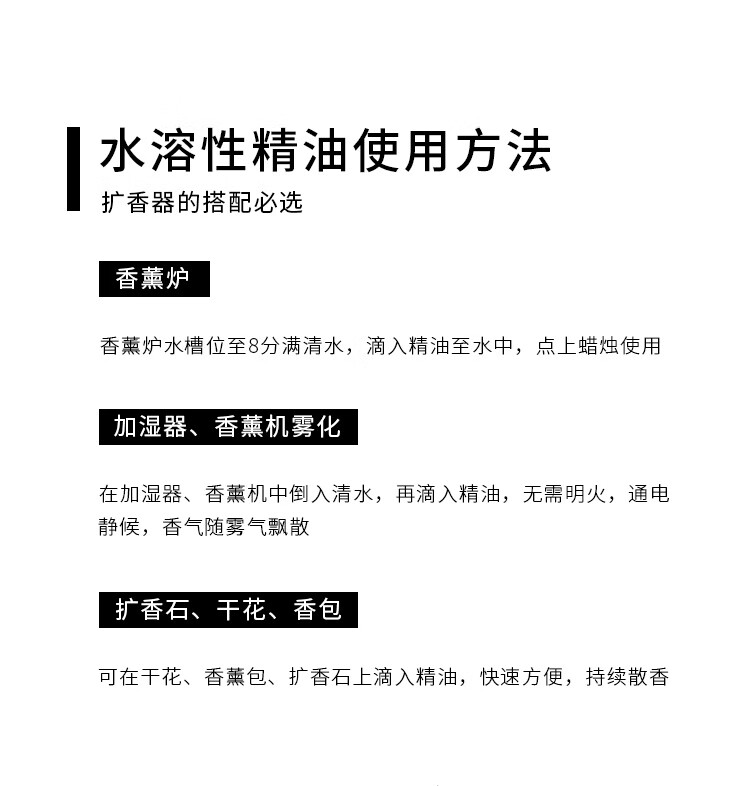 水溶性精油使用方法
扩香器的搭配必选

香薰炉

香薰炉水槽位至8分满清水，滴入精油至水中，点上蜡烛使用

加湿器、香薰机雾化

在加湿器、香薰机中倒入清水，再滴入精油，无需明火，通电静候，香气随雾气飘散

扩香石、干花、香包

可在干花、香薰包、扩香石上滴入精油，快速方便，持续散香